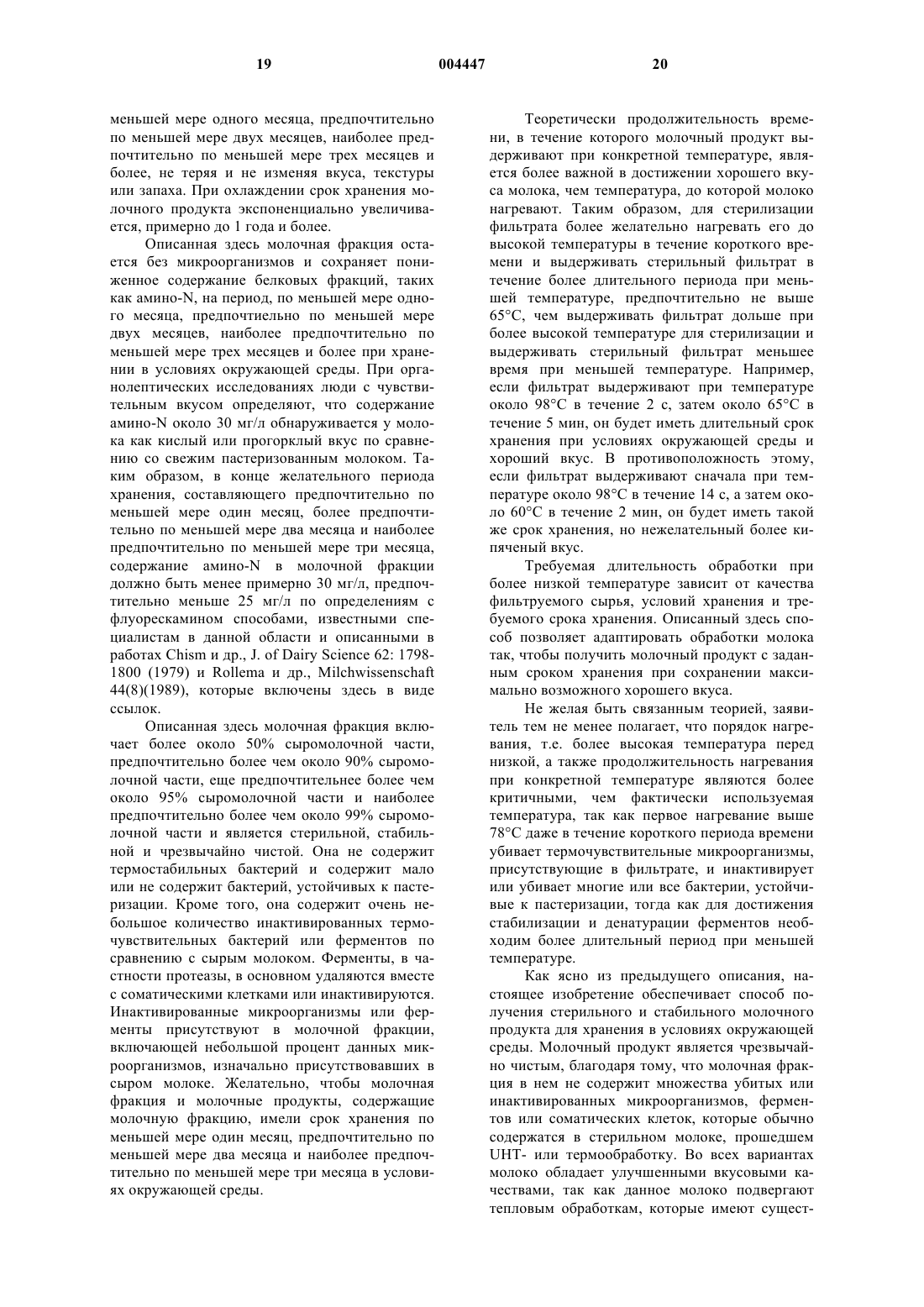 19 004447 20

меньшей мере одного месяца, предпочтительно по меньшей мере двух месяцев, наиболее предпочтительно по меньшей мере трех месяцев и более, не теряя и не изменяя вкуса, текстуры или запаха. При охлаждении срок хранения молочного продукта экспоненциально увеличивается, примерно до 1 года и более.

Описанная здесь молочная фракция остается без микроорганизмов и сохраняет пониженное содержание белковых фракций, таких как амино-N, на период, по меньшей мере одного месяца, предпочтиельно по меньшей мере двух месяцев, наиболее предпочтительно по меньшей мере трех месяцев и более при хранении в условиях окружающей среды. При органолептических исследованиях люди с чувствительным вкусом определяют, что содержание амино-N около 30 мг/л обнаруживается у молока как кислый или прогорклый вкус по сравнению со свежим пастеризованным молоком. Таким образом, в конце желательного периода хранения, составляющего предпочтительно по меньшей мере один месяц, более предпочтительно по меньшей мере два месяца и наиболее предпочтительно по меньшей мере три месяца, содержание амино-N в молочной фракции должно быть менее примерно 30 мг/л, предпочтительно меньше 25 мг/л по определениям с флуорескамином способами, известными специалистам в данной области и описанными в работах Chism и др., J. of Dairy Science 62: 1798-1800 (1979) и Rollema и др., Milchwissenschaft 44(8)(1989), которые включены здесь в виде ссылок.

Описанная здесь молочная фракция включает более около 50% сыромолочной части, предпочтительно более чем около 90% сыромолочной части, еще предпочтительнее более чем около 95% сыромолочной части и наиболее предпочтительно более чем около 99% сыромолочной части и является стерильной, стабильной и чрезвычайно чистой. Она не содержит термостабильных бактерий и содержит мало или не содержит бактерий, устойчивых к пастеризации. Кроме того, она содержит очень небольшое количество инактивированных термочувствительных бактерий или ферментов по сравнению с сырым молоком. Ферменты, в частности протеазы, в основном удаляются вместе с соматическими клетками или инактивируются. Инактивированные микроорганизмы или ферменты присутствуют в молочной фракции, включающей небольшой процент данных микроорганизмов, изначально присутствовавших в сыром молоке. Желательно, чтобы молочная фракция и молочные продукты, содержащие молочную фракцию, имели срок хранения по меньшей мере один месяц, предпочтительно по меньшей мере два месяца и наиболее предпочтительно по меньшей мере три месяца в условиях окружающей среды.

Теоретически продолжительность времени, в течение которого молочный продукт выдерживают при конкретной температуре, является более важной в достижении хорошего вкуса молока, чем температура, до которой молоко нагревают. Таким образом, для стерилизации фильтрата более желательно нагревать его до высокой температуры в течение короткого времени и выдерживать стерильный фильтрат в течение более длительного периода при меньшей температуре, предпочтительно не выше 65°C, чем выдерживать фильтрат дольше при более высокой температуре для стерилизации и выдерживать стерильный фильтрат меньшее время при меньшей температуре. Например, если фильтрат выдерживают при температуре около 98°C в течение 2 с, затем около 65°C в течение 5 мин, он будет иметь длительный срок хранения при условиях окружающей среды и хороший вкус. В противоположность этому, если фильтрат выдерживают сначала при температуре около 98°C в течение 14 с, а затем около 60°C в течение 2 мин, он будет иметь такой же срок хранения, но нежелательный более кипяченый вкус.

Требуемая длительность обработки при более низкой температуре зависит от качества фильтруемого сырья, условий хранения и требуемого срока хранения. Описанный здесь способ позволяет адаптировать обработки молока так, чтобы получить молочный продукт с заданным сроком хранения при сохранении максимально возможного хорошего вкуса.

Не желая быть связанным теорией, заявитель тем не менее полагает, что порядок нагревания, т.е. более высокая температура перед низкой, а также продолжительность нагревания при конкретной температуре являются более критичными, чем фактически используемая температура, так как первое нагревание выше 78°C даже в течение короткого периода времени убивает термочувствительные микроорганизмы, присутствующие в фильтрате, и инактивирует или убивает многие или все бактерии, устойчивые к пастеризации, тогда как для достижения стабилизации и денатурации ферментов необходим более длительный период при меньшей температуре.

Как ясно из предыдущего описания, настоящее изобретение обеспечивает способ получения стерильного и стабильного молочного продукта для хранения в условиях окружающей среды. Молочный продукт является чрезвычайно чистым, благодаря тому, что молочная фракция в нем не содержит множества убитых или инактивированных микроорганизмов, ферментов или соматических клеток, которые обычно содержатся в стерильном молоке, прошедшем UHT- или термообработку. Во всех вариантах молоко обладает улучшенными вкусовыми качествами, так как данное молоко подвергают тепловым обработкам, которые имеют сущест-